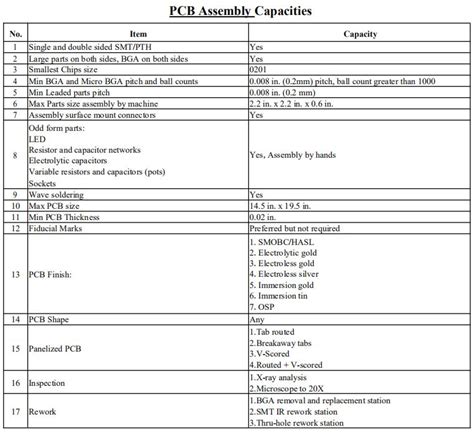 PCB Assembly Capacities

| No. | Item | Capacity |
|---|---|---|
| 1 | Single and double sided SMT/PTH | Yes |
| 2 | Large parts on both sides, BGA on both sides | Yes |
| 3 | Smallest Chips size | 0201 |
| 4 | Min BGA and Micro BGA pitch and ball counts | 0.008 in. (0.2mm) pitch, ball count greater than 1000 |
| 5 | Min Leaded parts pitch | 0.008 in. (0.2 mm) |
| 6 | Max Parts size assembly by machine | 2.2 in. x 2.2 in. x 0.6 in. |
| 7 | Assembly surface mount connectors | Yes |
| 8 | Odd form parts: LED Resistor and capacitor networks Electrolytic capacitors Variable resistors and capacitors (pots) Sockets | Yes, Assembly by hands |
| 9 | Wave soldering | Yes |
| 10 | Max PCB size | 14.5 in. x 19.5 in. |
| 11 | Min PCB Thickness | 0.02 in. |
| 12 | Fiducial Marks | Preferred but not required |
| 13 | PCB Finish: | 1. SMOBC/HASL 2. Electrolytic gold 3. Electroless gold 4. Electroless silver 5. Immersion gold 6. Immersion tin 7. OSP |
| 14 | PCB Shape | Any |
| 15 | Panelized PCB | 1.Tab routed 2.Breakaway tabs 3.V-Scored 4.Routed + V-scored |
| 16 | Inspection | 1.X-ray analysis 2.Microscope to 20X |
| 17 | Rework | 1.BGA removal and replacement station 2.SMT IR rework station 3.Thru-hole rework station |